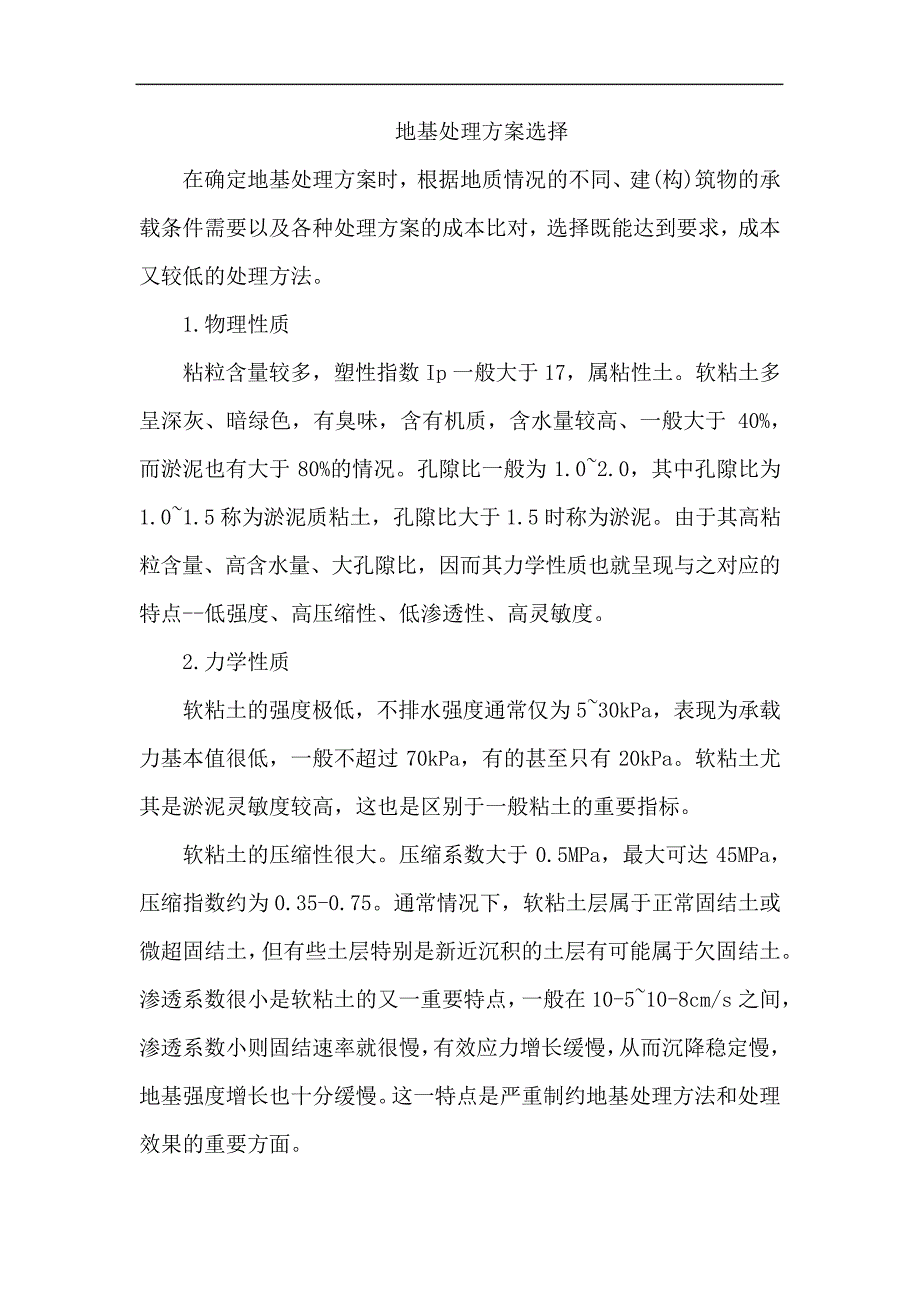 地基处理方案选择

在确定地基处理方案时，根据地质情况的不同、建(构)筑物的承载条件需要以及各种处理方案的成本比对，选择既能达到要求，成本又较低的处理方法。

1.物理性质

粘粒含量较多，塑性指数 Ip 一般大于 17，属粘性土。软粘土多呈深灰、暗绿色，有臭味，含有机质，含水量较高、一般大于 40%，而淤泥也有大于 80%的情况。孔隙比一般为 1.0~2.0，其中孔隙比为 1.0~1.5 称为淤泥质粘土，孔隙比大于 1.5 时称为淤泥。由于其高粘粒含量、高含水量、大孔隙比，因而其力学性质也就呈现与之对应的特点--低强度、高压缩性、低渗透性、高灵敏度。

2.力学性质

软粘土的强度极低，不排水强度通常仅为 5~30kPa，表现为承载力基本值很低，一般不超过 70kPa，有的甚至只有 20kPa。软粘土尤其是淤泥灵敏度较高，这也是区别于一般粘土的重要指标。

软粘土的压缩性很大。压缩系数大于 0.5MPa，最大可达 45MPa，压缩指数约为 0.35-0.75。通常情况下，软粘土层属于正常固结土或微超固结土，但有些土层特别是新近沉积的土层有可能属于欠固结土。渗透系数很小是软粘土的又一重要特点，一般在 10-5~10-8cm/s 之间，渗透系数小则固结速率就很慢，有效应力增长缓慢，从而沉降稳定慢，地基强度增长也十分缓慢。这一特点是严重制约地基处理方法和处理效果的重要方面。